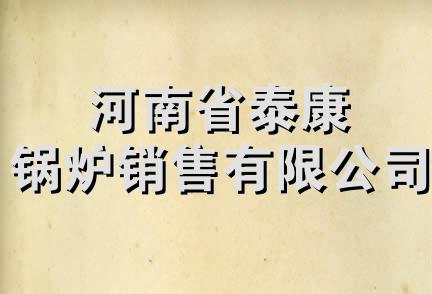 河南省泰康
锅炉销售有限公司